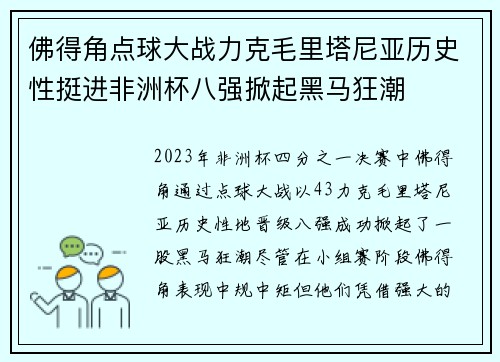 佛得角点球大战力克毛里塔尼亚历史性挺进非洲杯八强掀起黑马狂潮

2023年非洲杯四分之一决赛中佛得角通过点球大战以43力克毛里塔尼亚历史性地晋级八强成功掀起了一股黑马狂潮尽管在小组赛阶段佛得角表现中规中矩但他们凭借强大的